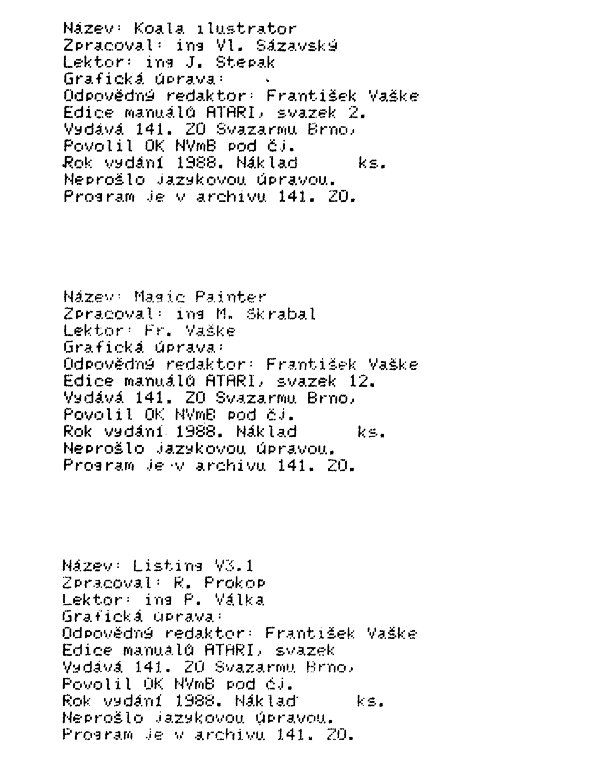 Název: Koala ilustrator
Zpracoval: ing Vl. Sázavský
Lektor: ing J. Stepak
Grafická úprava:
Odpovědný redaktor: František Vaške
Edice manuálů ATARI, svazek 2.
Vydává 141. ZO Svazarmu Brno,
Povolil OK NVmB pod čj.
Rok vydání 1988. Náklad ks.
Neprošlo jazykovou úpravou.
Program je v archivu 141. ZO.

Název: Magic Painter
Zpracoval: ing M. Skrabal
Lektor: Fr. Vaške
Grafická úprava:
Odpovědný redaktor: František Vaške
Edice manuálů ATARI, svazek 12.
Vydává 141. ZO Svazarmu Brno,
Povolil OK NVmB pod čj.
Rok vydání 1988. Náklad ks.
Neprošlo jazykovou úpravou.
Program je v archivu 141. ZO.

Název: Listing V3.1
Zpracoval: R. Prokop
Lektor: ing P. Válka
Grafická úprava:
Odpovědný redaktor: František Vaške
Edice manuálů ATARI, svazek
Vydává 141. ZO Svazarmu Brno,
Povolil OK NVmB pod čj.
Rok vydání 1988. Náklad ks.
Neprošlo jazykovou úpravou.
Program je v archivu 141. ZO.